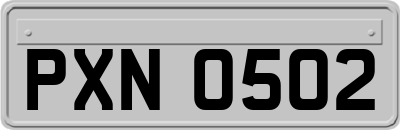 PXN 0502